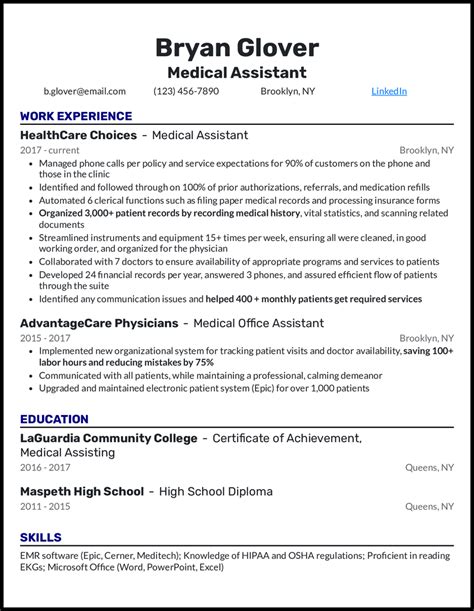 Bryan Glover
Medical Assistant

b.glover@email.com (123) 456-7890 Brooklyn, NY LinkedIn

WORK EXPERIENCE

HealthCare Choices - Medical Assistant
2017 - current Brooklyn, NY

• Managed phone calls per policy and service expectations for 90% of customers on the phone and those in the clinic
• Identified and followed through on 100% of prior authorizations, referrals, and medication refills
• Automated 6 clerical functions such as filing paper medical records and processing insurance forms
• Organized 3,000+ patient records by recording medical history, vital statistics, and scanning related documents
• Streamlined instruments and equipment 15+ times per week, ensuring all were cleaned, in good working order, and organized for the physician
• Collaborated with 7 doctors to ensure availability of appropriate programs and services to patients
• Developed 24 financial records per year, answered 3 phones, and assured efficient flow of patients through the suite
• Identified any communication issues and helped 400 + monthly patients get required services

AdvantageCare Physicians - Medical Office Assistant
2015 - 2017 Brooklyn, NY

• Implemented new organizational system for tracking patient visits and doctor availability, saving 100+ labor hours and reducing mistakes by 75%
• Communicated with all patients, while maintaining a professional, calming demeanor
• Upgraded and maintained electronic patient system (Epic) for over 1,000 patients

EDUCATION

LaGuardia Community College - Certificate of Achievement, Medical Assisting
2016 - 2017 Queens, NY

Maspeth High School - High School Diploma
2011 - 2015 Queens, NY

SKILLS

EMR software (Epic, Cerner, Meditech); Knowledge of HIPAA and OSHA regulations; Proficient in reading EKGs; Microsoft Office (Word, PowerPoint, Excel)